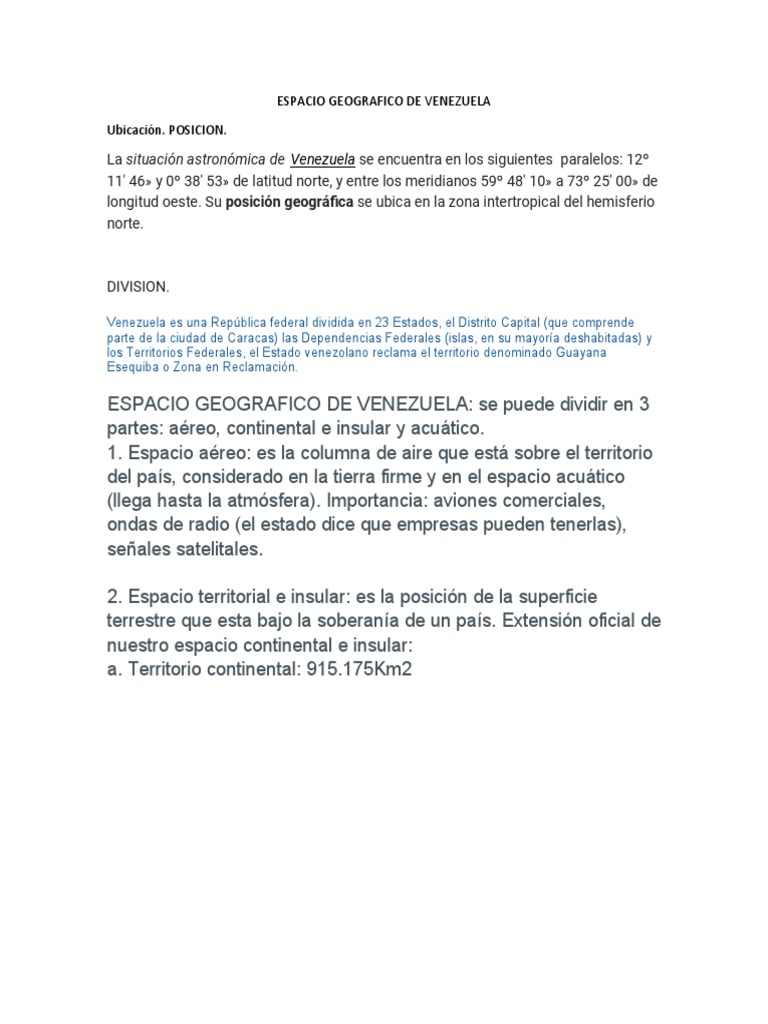 ESPACIO GEOGRAFICO DE VENEZUELA

Ubicación. POSICION.

La situación astronómica de Venezuela se encuentra en los siguientes paralelos: 12º 11' 46» y 0º 38' 53» de latitud norte, y entre los meridianos 59º 48' 10» a 73º 25' 00» de longitud oeste. Su posición geográfica se ubica en la zona intertropical del hemisferio norte.

DIVISION.

Venezuela es una República federal dividida en 23 Estados, el Distrito Capital (que comprende parte de la ciudad de Caracas) las Dependencias Federales (islas, en su mayoría deshabitadas) y los Territorios Federales, el Estado venezolano reclama el territorio denominado Guayana Esequiba o Zona en Reclamación.

ESPACIO GEOGRAFICO DE VENEZUELA: se puede dividir en 3 partes: aéreo, continental e insular y acuático.
1. Espacio aéreo: es la columna de aire que está sobre el territorio del país, considerado en la tierra firme y en el espacio acuático (llega hasta la atmósfera). Importancia: aviones comerciales, ondas de radio (el estado dice que empresas pueden tenerlas), señales satelitales.

2. Espacio territorial e insular: es la posición de la superficie terrestre que esta bajo la soberanía de un país. Extensión oficial de nuestro espacio continental e insular:
a. Territorio continental: 915.175Km2